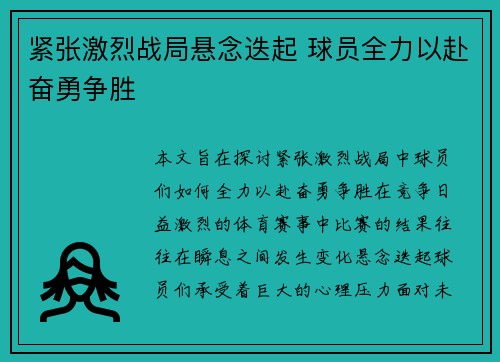 紧张激烈战局悬念迭起 球员全力以赴奋勇争胜

本文旨在探讨紧张激烈战局中球员们如何全力以赴奋勇争胜在竞争日益激烈的体育赛事中比赛的结果往往在瞬息之间发生变化悬念迭起球员们承受着巨大的心理压力面对未